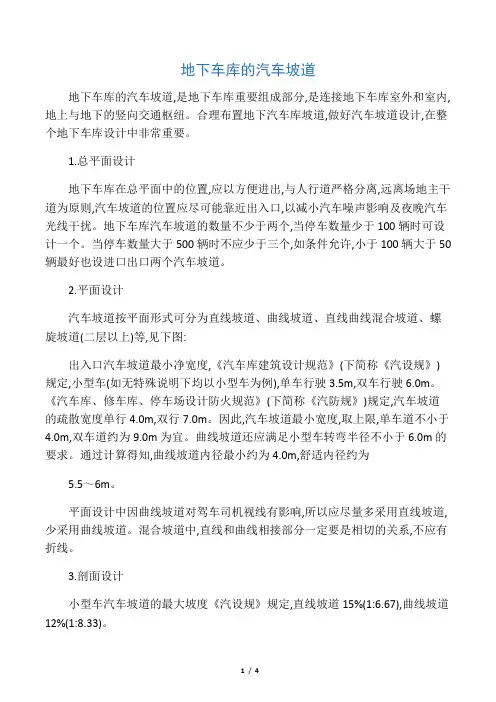 地下车库的汽车坡道

地下车库的汽车坡道,是地下车库重要组成部分,是连接地下车库室外和室内,地上与地下的竖向交通枢纽。合理布置地下汽车库坡道,做好汽车坡道设计,在整个地下车库设计中非常重要。

1.总平面设计

地下车库在总平面中的位置,应以方便进出,与人行道严格分离,远离场地主干道为原则,汽车坡道的位置应尽可能靠近出入口,以减小汽车噪声影响及夜晚汽车光线干扰。地下车库汽车坡道的数量不少于两个,当停车数量少于 100 辆时可设计一个。当停车数量大于 500 辆时不应少于三个,如条件允许,小于 100 辆大于 50 辆最好也设进口出口两个汽车坡道。

2.平面设计

汽车坡道按平面形式可分为直线坡道、曲线坡道、直线曲线混合坡道、螺旋坡道(二层以上)等,见下图:

出入口汽车坡道最小净宽度,《汽车库建筑设计规范》(下简称《汽设规》)规定,小型车(如无特殊说明下均以小型车为例),单车行驶 3.5m,双车行驶 6.0m。《汽车库、修车库、停车场设计防火规范》(下简称《汽防规》)规定,汽车坡道的疏散宽度单行 4.0m,双行 7.0m。因此,汽车坡道最小宽度,取上限,单车道不小于 4.0m,双车道约为 9.0m 为宜。曲线坡道还应满足小型车转弯半径不小于 6.0m 的要求。通过计算得知,曲线坡道内径最小约为 4.0m,舒适内径约为

5.5～6m。

平面设计中因曲线坡道对驾车司机视线有影响,所以应尽量多采用直线坡道,少采用曲线坡道。混合坡道中,直线和曲线相接部分一定要是相切的关系,不应有折线。

3.剖面设计

小型车汽车坡道的最大坡度《汽设规》规定,直线坡道 15%(1:6.67),曲线坡道 12%(1:8.33)。

1 / 4